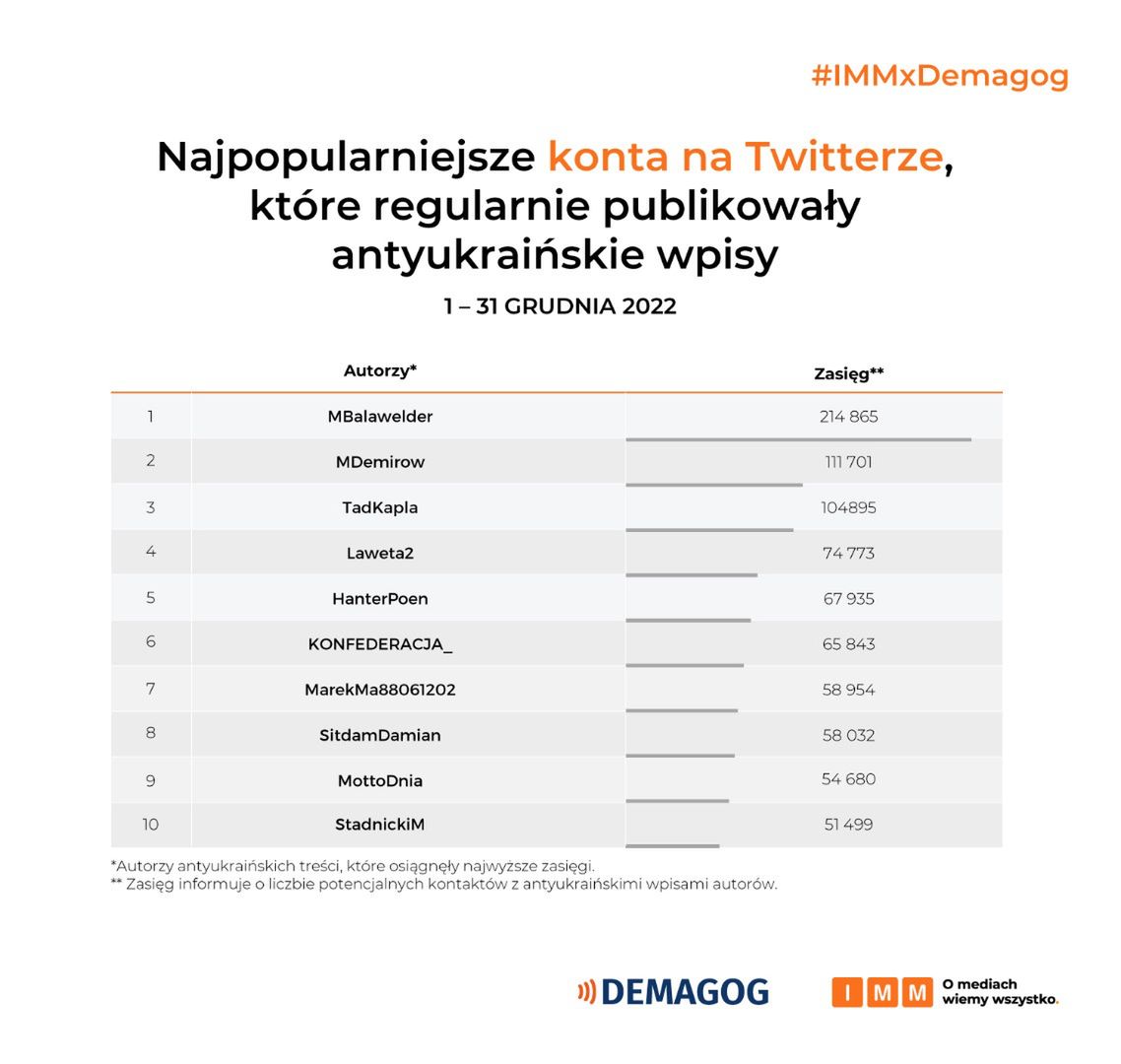 #IMMxDemagog

Najpopularniejsze konta na Twitterze, które regularnie publikowały antyukraińskie wpisy

1 – 31 GRUDNIA 2022

| | Autorzy* | Zasięg** |
|---|---|---|
| 1 | MBalawelder | 214 865 |
| 2 | MDemirow | 111 701 |
| 3 | TadKapla | 104895 |
| 4 | Laweta2 | 74 773 |
| 5 | HanterPoen | 67 935 |
| 6 | KONFEDERACJA_ | 65 843 |
| 7 | MarekMa88061202 | 58 954 |
| 8 | SitdamDamian | 58 032 |
| 9 | MottoDnia | 54 680 |
| 10 | StadnickiM | 51 499 |

*Autorzy antyukraińskich treści, które osiągnęły najwyższe zasięgi.
** Zasięg informuje o liczbie potencjalnych kontaktów z antyukraińskimi wpisami autorów.

DEMAGOG

IMM O mediach wiemy wszystko.